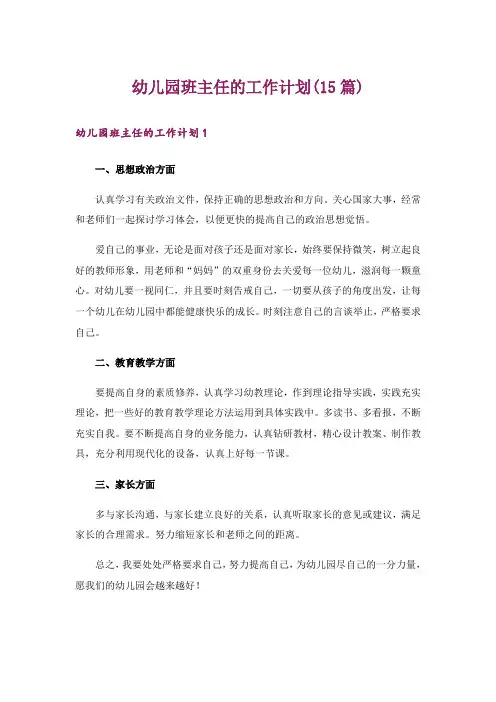 幼儿园班主任的工作计划(15 篇)

幼儿园班主任的工作计划 1

一、思想政治方面

认真学习有关政治文件，保持正确的思想政治和方向。关心国家大事，经常和老师们一起探讨学习体会，以便更快的提高自己的政治思想觉悟。

爱自己的事业，无论是面对孩子还是面对家长，始终要保持微笑，树立起良好的教师形象，用老师和“妈妈”的双重身份去关爱每一位幼儿，滋润每一颗童心。对幼儿要一视同仁，并且要时刻告戒自己，一切要从孩子的角度出发，让每一个幼儿在幼儿园中都能健康快乐的成长。时刻注意自己的言谈举止，严格要求自己。

二、教育教学方面

要提高自身的素质修养，认真学习幼教理论，作到理论指导实践，实践充实理论，把一些好的教育教学理论方法运用到具体实践中。多读书、多看报，不断充实自我。要不断提高自身的业务能力，认真钻研教材，精心设计教案、制作教具，充分利用现代化的设备，认真上好每一节课。

三、家长方面

多与家长沟通，与家长建立良好的关系，认真听取家长的意见或建议，满足家长的合理需求。努力缩短家长和老师之间的距离。

总之，我要处处严格要求自己，努力提高自己，为幼儿园尽自己的一分力量，愿我们的幼儿园会越来越好！